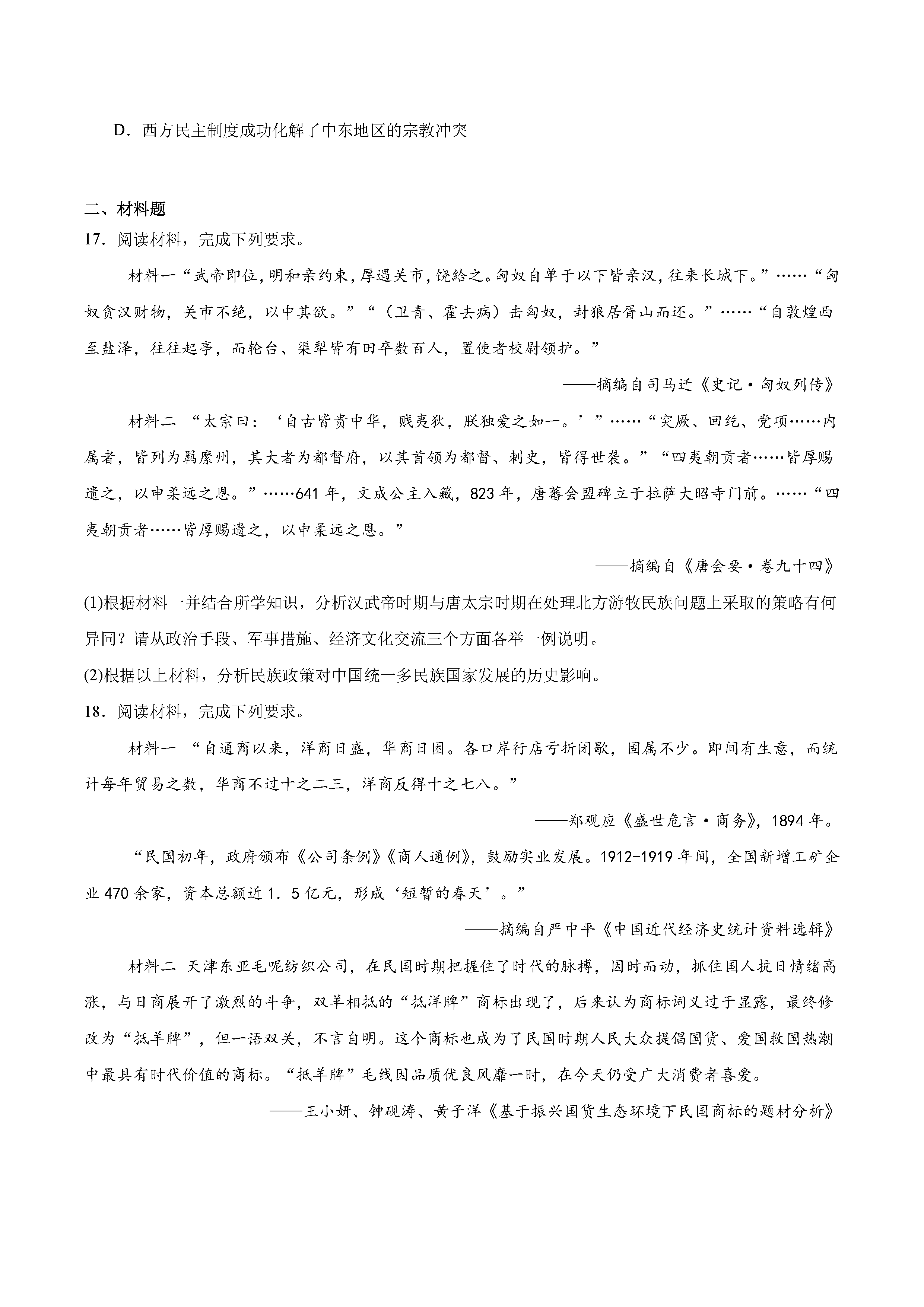 D．西方民主制度成功化解了中东地区的宗教冲突

二、材料题

17．阅读材料，完成下列要求。

材料一“武帝即位，明和亲约束，厚遇关市，饶给之。匈奴自单于以下皆亲汉，往来长城下。”……“匈奴贪汉财物，关市不绝，以中其欲。”“（卫青、霍去病）击匈奴，封狼居胥山而还。”……“自敦煌西至盐泽，往往起亭，而轮台、渠犁皆有田卒数百人，置使者校尉领护。”

——摘编自司马迁《史记·匈奴列传》

材料二 “太宗曰：‘自古皆贵中华，贱夷狄，朕独爱之如一。’”……“突厥、回纥、党项……内属者，皆列为羁縻州，其大者为都督府，以其首领为都督、刺史，皆得世袭。”“四夷朝贡者……皆厚赐遗之，以申柔远之恩。”……641年，文成公主入藏，823年，唐蕃会盟碑立于拉萨大昭寺门前。……“四夷朝贡者……皆厚赐遗之，以申柔远之恩。”

——摘编自《唐会要·卷九十四》

(1)根据材料一并结合所学知识，分析汉武帝时期与唐太宗时期在处理北方游牧民族问题上采取的策略有何异同？请从政治手段、军事措施、经济文化交流三个方面各举一例说明。

(2)根据以上材料，分析民族政策对中国统一多民族国家发展的历史影响。

18．阅读材料，完成下列要求。

材料一 “自通商以来，洋商日盛，华商日困。各口岸行店亏折闭歇，固属不少。即间有生意，而统计每年贸易之数，华商不过十之二三，洋商反得十之七八。”

——郑观应《盛世危言·商务》，1894年。

“民国初年，政府颁布《公司条例》《商人通例》，鼓励实业发展。1912-1919年间，全国新增工矿企业470余家，资本总额近1．5亿元，形成‘短暂的春天’。”

——摘编自严中平《中国近代经济史统计资料选辑》

材料二 天津东亚毛呢纺织公司，在民国时期把握住了时代的脉搏，因时而动，抓住国人抗日情绪高涨，与日商展开了激烈的斗争，双羊相抵的“抵洋牌”商标出现了，后来认为商标词义过于显露，最终修改为“抵羊牌”，但一语双关，不言自明。这个商标也成为了民国时期人民大众提倡国货、爱国救国热潮中最具有时代价值的商标。“抵羊牌”毛线因品质优良风靡一时，在今天仍受广大消费者喜爱。

——王小妍、钟砚涛、黄子洋《基于振兴国货生态环境下民国商标的题材分析》